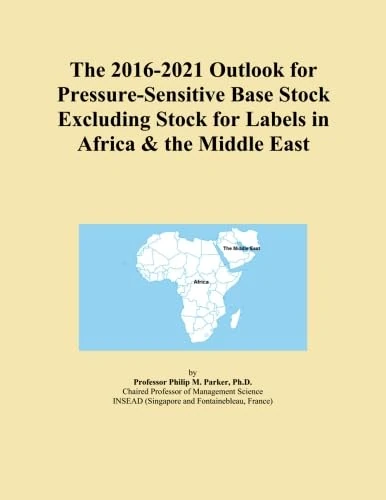 The 2016-2021 Outlook for Pressure-Sensitive Base Stock Excluding Stock for Labels in Africa & the Middle East

The Middle East

Africa

by
Professor Philip M. Parker, Ph.D.
Chaired Professor of Management Science
INSEAD (Singapore and Fontainebleau, France)